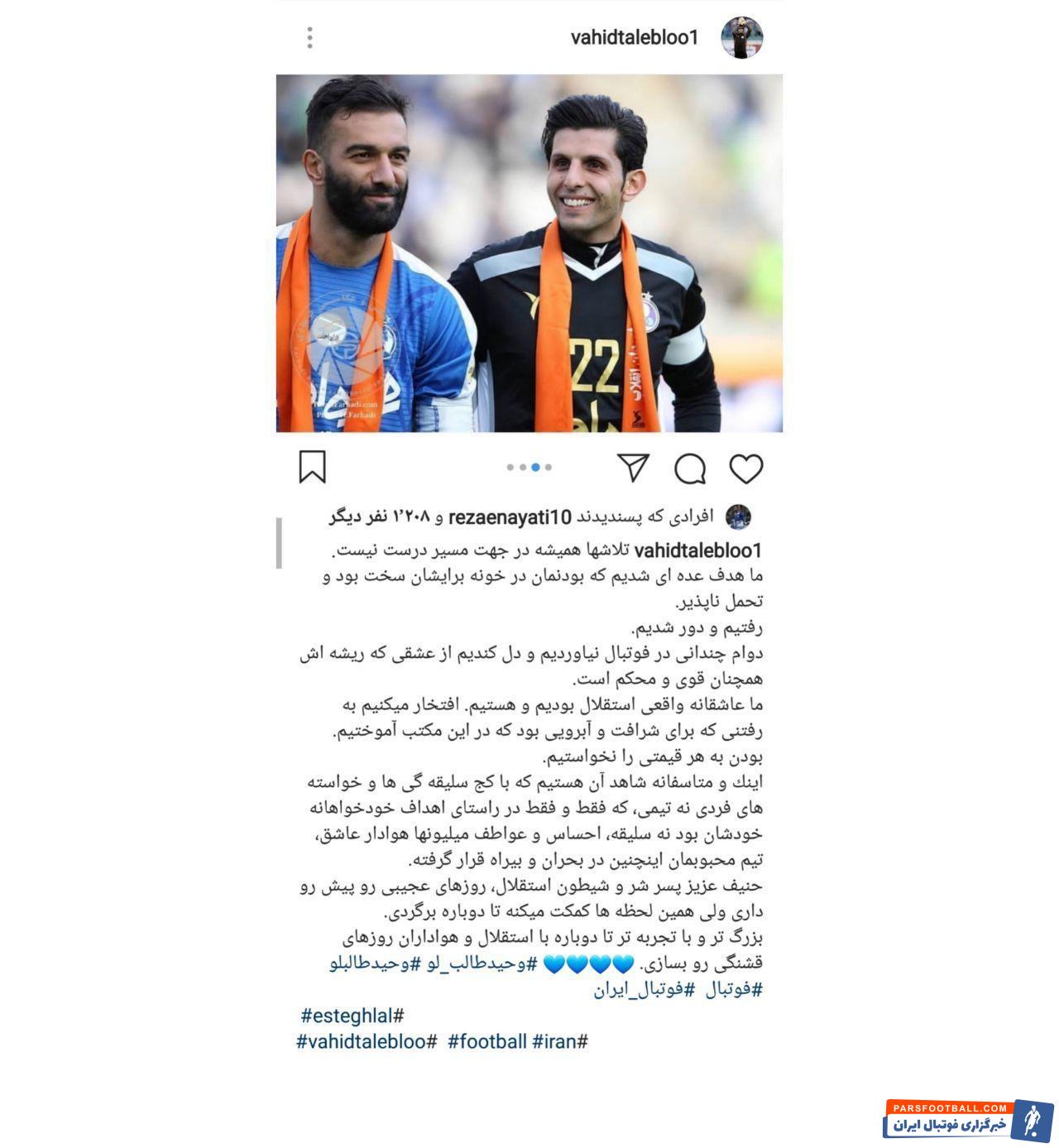 vahidtalebloo1

22

افرادی که پسندیدند rezaenayati10 و ۱٬۲۰۸ نفر دیگر

vahidtalebloo1 تلاشها همیشه در جهت مسیر درست نیست.
ما هدف عده ای شدیم که بودنمان در خونه برایشان سخت بود و تحمل ناپذیر.
رفتیم و دور شدیم.
دوام چندانی در فوتبال نیاوردیم و دل کندیم از عشقی که ریشه اش همچنان قوی و محکم است.
ما عاشقانه واقعی استقلال بودیم و هستیم. افتخار میکنیم به رفتنی که برای شرافت و آبرویی بود که در این مکتب آموختیم.
بودن به هر قیمتی را نخواستیم.
اینک و متاسفانه شاهد آن هستیم که با کج سلیقه گی ها و خواسته های فردی نه تیمی، که فقط و فقط در راستای اهداف خودخواهانه خودشان بود نه سلیقه، احساس و عواطف میلیونها هوادار عاشق، تیم محبوبمان اینچنین در بحران و بیراه قرار گرفته.
حنیف عزیز پسر شر و شیطون استقلال، روزهای عجیبی رو پیش رو داری ولی همین لحظه ها کمکت میکنه تا دوباره برگردی.
بزرگ تر و با تجربه تر تا دوباره با استقلال و هواداران روزهای قشنگی رو بسازی. 💙💙💙💙 #وحیدطالب_لو #وحیدطالبلو
#فوتبال #فوتبال_ایران

#esteghlal#
#vahidtalebloo# #football #iran#

PARSFOOTBALL.COM
خبرگزاری فوتبال ایران